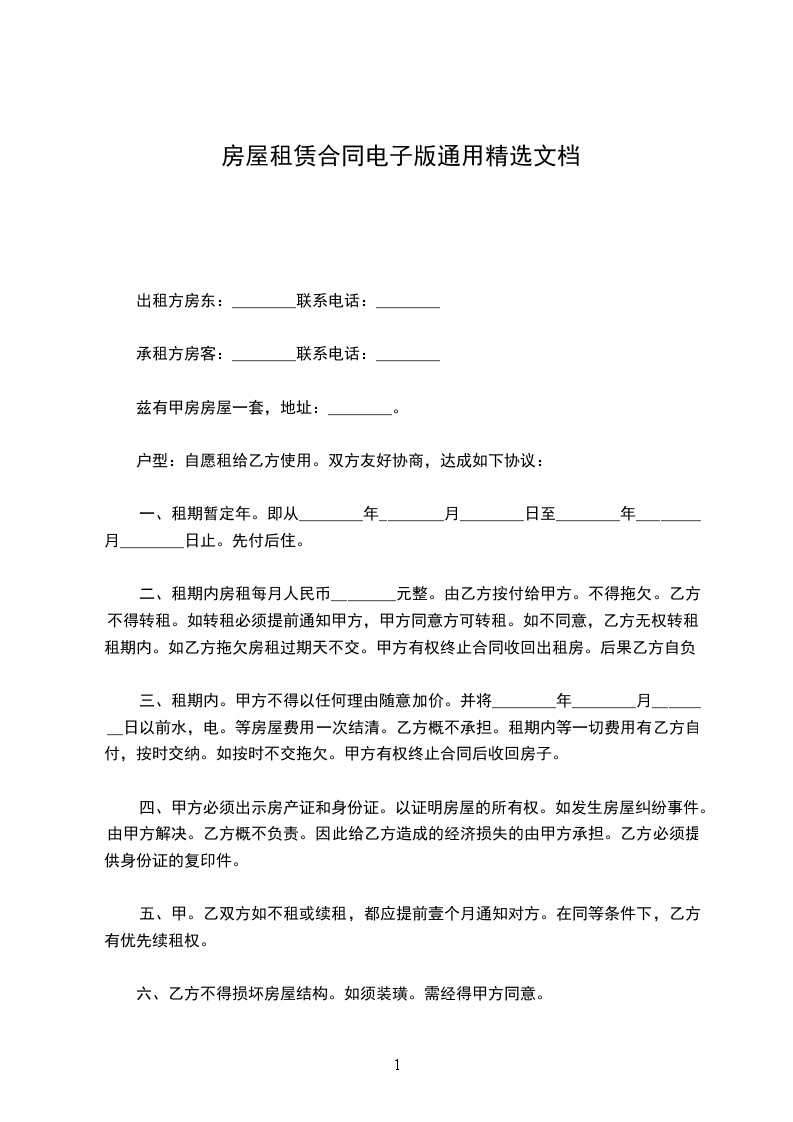 房屋租赁合同电子版通用精选文档

出租方房东：________联系电话：________

承租方房客：________联系电话：________

兹有甲房房屋一套，地址：________。

户型：自愿租给乙方使用。双方友好协商，达成如下协议：

一、租期暂定年。即从________年________月________日至________年________月________日止。先付后住。

二、租期内房租每月人民币________元整。由乙方按付给甲方。不得拖欠。乙方不得转租。如转租必须提前通知甲方，甲方同意方可转租。如不同意，乙方无权转租租期内。如乙方拖欠房租过期天不交。甲方有权终止合同收回出租房。后果乙方自负

三、租期内。甲方不得以任何理由随意加价。并将________年________月________日以前水，电。等房屋费用一次结清。乙方概不承担。租期内等一切费用有乙方自付，按时交纳。如按时不交拖欠。甲方有权终止合同后收回房子。

四、甲方必须出示房产证和身份证。以证明房屋的所有权。如发生房屋纠纷事件。由甲方解决。乙方概不负责。因此给乙方造成的经济损失的由甲方承担。乙方必须提供身份证的复印件。

五、甲。乙双方如不租或续租，都应提前壹个月通知对方。在同等条件下，乙方有优先续租权。

六、乙方不得损坏房屋结构。如须装璜。需经得甲方同意。

1